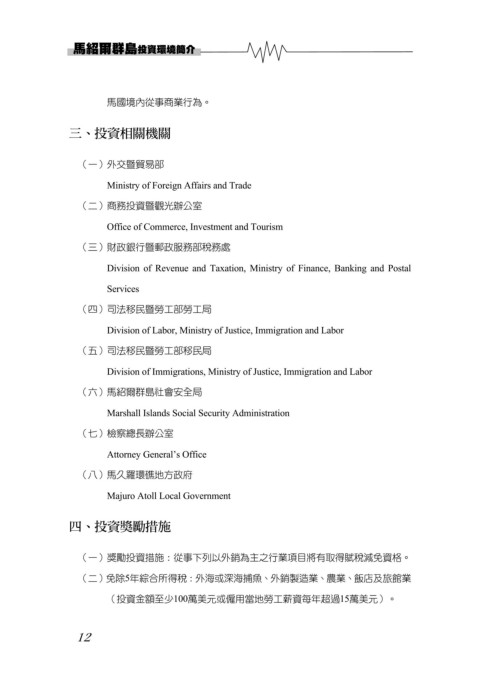 馬紹爾群島投資環境簡介

馬國境內從事商業行為。

三、投資相關機關

（一）外交暨貿易部

Ministry of Foreign Affairs and Trade

（二）商務投資暨觀光辦公室

Office of Commerce, Investment and Tourism

（三）財政銀行暨郵政服務部稅務處

Division of Revenue and Taxation, Ministry of Finance, Banking and Postal Services

（四）司法移民暨勞工部勞工局

Division of Labor, Ministry of Justice, Immigration and Labor

（五）司法移民暨勞工部移民局

Division of Immigrations, Ministry of Justice, Immigration and Labor

（六）馬紹爾群島社會安全局

Marshall Islands Social Security Administration

（七）檢察總長辦公室

Attorney General's Office

（八）馬久羅環礁地方政府

Majuro Atoll Local Government

四、投資獎勵措施

（一）獎勵投資措施：從事下列以外銷為主之行業項目將有取得賦稅減免資格。

（二）免除5年綜合所得稅：外海或深海捕魚、外銷製造業、農業、飯店及旅館業（投資金額至少100萬美元或僱用當地勞工薪資每年超過15萬美元）。

12